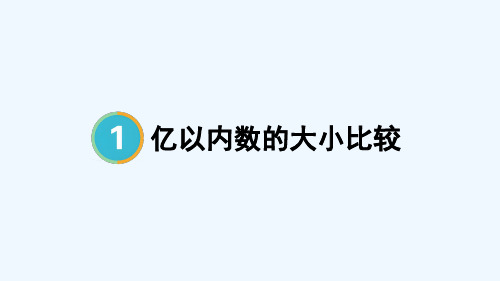 1 亿以内数的大小比较